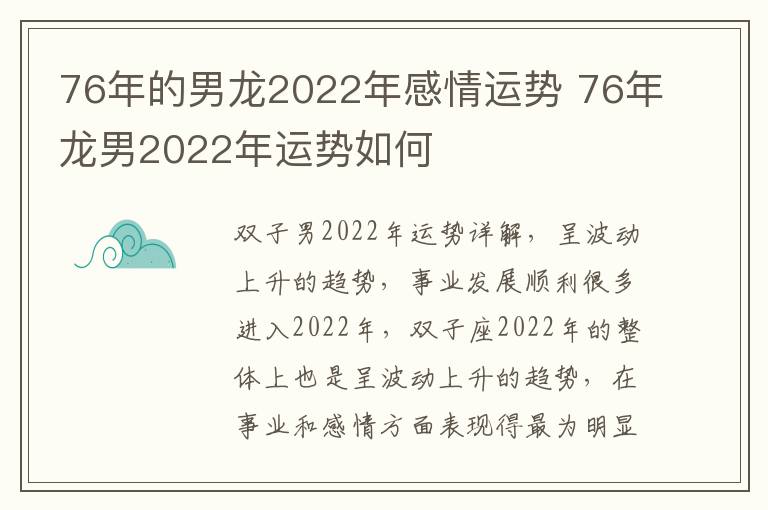 76年的男龙2022年感情运势 76年龙男2022年运势如何

双子男2022年运势详解，呈波动上升的趋势，事业发展顺利很多进入2022年，双子座2022年的整体上也是呈波动上升的趋势，在事业和感情方面表现得最为明显